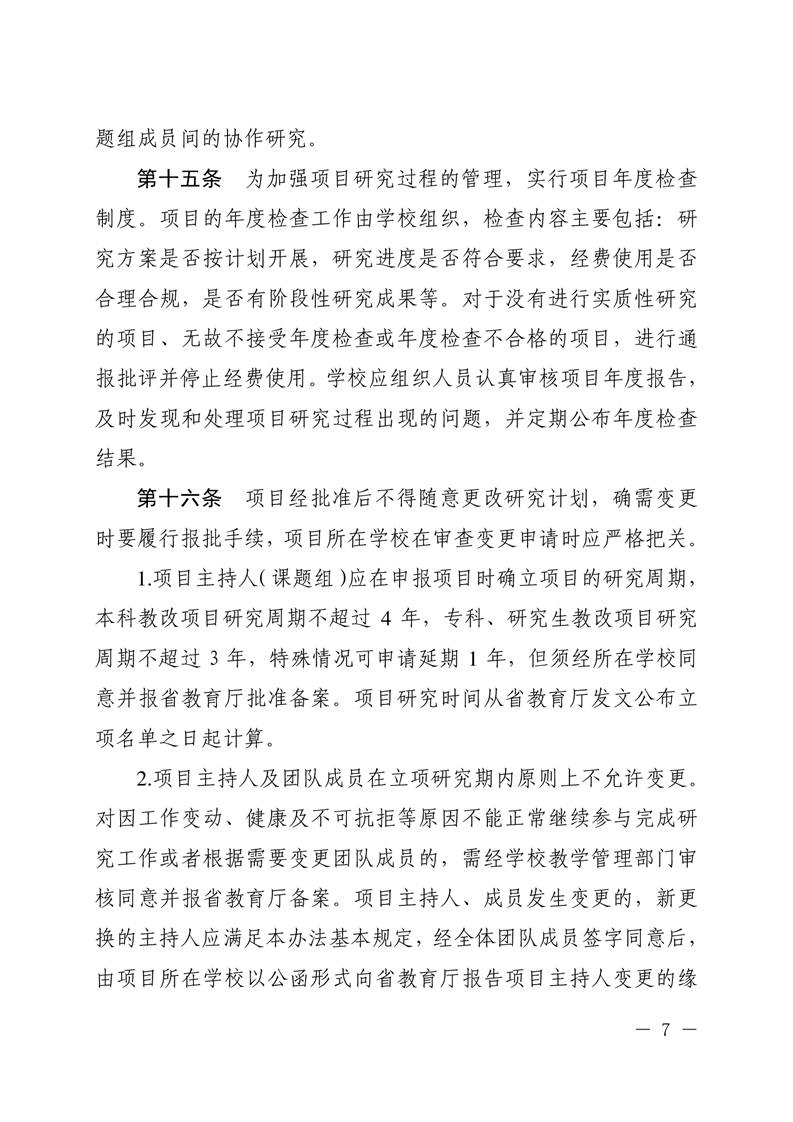 题组成员间的协作研究。

第十五条　为加强项目研究过程的管理，实行项目年度检查制度。项目的年度检查工作由学校组织，检查内容主要包括：研究方案是否按计划开展，研究进度是否符合要求，经费使用是否合理合规，是否有阶段性研究成果等。对于没有进行实质性研究的项目、无故不接受年度检查或年度检查不合格的项目，进行通报批评并停止经费使用。学校应组织人员认真审核项目年度报告，及时发现和处理项目研究过程出现的问题，并定期公布年度检查结果。

第十六条　项目经批准后不得随意更改研究计划，确需变更时要履行报批手续，项目所在学校在审查变更申请时应严格把关。

1.项目主持人（课题组）应在申报项目时确立项目的研究周期，本科教改项目研究周期不超过 4 年，专科、研究生教改项目研究周期不超过 3 年，特殊情况可申请延期 1 年，但须经所在学校同意并报省教育厅批准备案。项目研究时间从省教育厅发文公布立项名单之日起计算。

2.项目主持人及团队成员在立项研究期内原则上不允许变更。对因工作变动、健康及不可抗拒等原因不能正常继续参与完成研究工作或者根据需要变更团队成员的，需经学校教学管理部门审核同意并报省教育厅备案。项目主持人、成员发生变更的，新更换的主持人应满足本办法基本规定，经全体团队成员签字同意后，由项目所在学校以公函形式向省教育厅报告项目主持人变更的缘

— 7 —